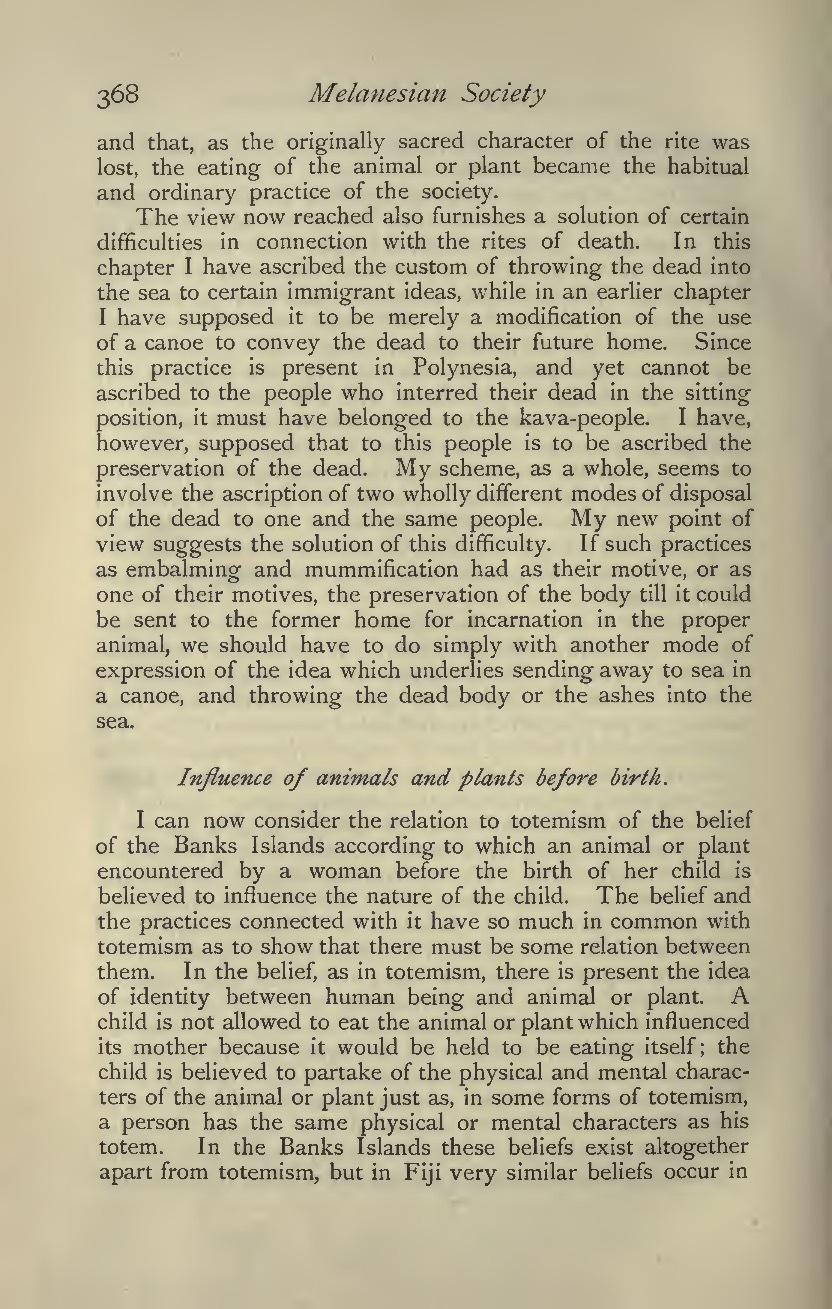 368 Melanesian Society

and that, as the originally sacred character of the rite was lost, the eating of the animal or plant became the habitual and ordinary practice of the society.

The view now reached also furnishes a solution of certain difficulties in connection with the rites of death. In this chapter I have ascribed the custom of throwing the dead into the sea to certain immigrant ideas, while in an earlier chapter I have supposed it to be merely a modification of the use of a canoe to convey the dead to their future home. Since this practice is present in Polynesia, and yet cannot be ascribed to the people who interred their dead in the sitting position, it must have belonged to the kava-people. I have, however, supposed that to this people is to be ascribed the preservation of the dead. My scheme, as a whole, seems to involve the ascription of two wholly different modes of disposal of the dead to one and the same people. My new point of view suggests the solution of this difficulty. If such practices as embalming and mummification had as their motive, or as one of their motives, the preservation of the body till it could be sent to the former home for incarnation in the proper animal, we should have to do simply with another mode of expression of the idea which underlies sending away to sea in a canoe, and throwing the dead body or the ashes into the sea.

Influence of animals and plants before birth.

I can now consider the relation to totemism of the belief of the Banks Islands according to which an animal or plant encountered by a woman before the birth of her child is believed to influence the nature of the child. The belief and the practices connected with it have so much in common with totemism as to show that there must be some relation between them. In the belief, as in totemism, there is present the idea of identity between human being and animal or plant. A child is not allowed to eat the animal or plant which influenced its mother because it would be held to be eating itself; the child is believed to partake of the physical and mental characters of the animal or plant just as, in some forms of totemism, a person has the same physical or mental characters as his totem. In the Banks Islands these beliefs exist altogether apart from totemism, but in Fiji very similar beliefs occur in